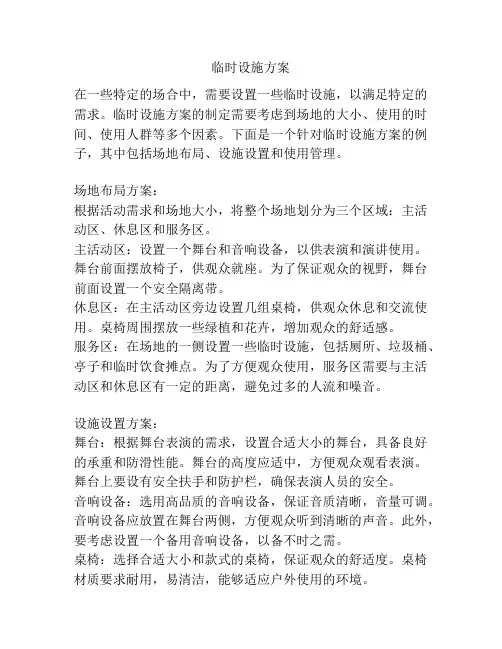 临时设施方案

在一些特定的场合中，需要设置一些临时设施，以满足特定的需求。临时设施方案的制定需要考虑到场地的大小、使用的时间、使用人群等多个因素。下面是一个针对临时设施方案的例子，其中包括场地布局、设施设置和使用管理。

场地布局方案：
根据活动需求和场地大小，将整个场地划分为三个区域：主活动区、休息区和服务区。
主活动区：设置一个舞台和音响设备，以供表演和演讲使用。舞台前面摆放椅子，供观众就座。为了保证观众的视野，舞台前面设置一个安全隔离带。
休息区：在主活动区旁边设置几组桌椅，供观众休息和交流使用。桌椅周围摆放一些绿植和花卉，增加观众的舒适感。
服务区：在场地的一侧设置一些临时设施，包括厕所、垃圾桶、亭子和临时饮食摊点。为了方便观众使用，服务区需要与主活动区和休息区有一定的距离，避免过多的人流和噪音。

设施设置方案：
舞台：根据舞台表演的需求，设置合适大小的舞台，具备良好的承重和防滑性能。舞台的高度应适中，方便观众观看表演。舞台上要设有安全扶手和防护栏，确保表演人员的安全。
音响设备：选用高品质的音响设备，保证音质清晰，音量可调。音响设备应放置在舞台两侧，方便观众听到清晰的声音。此外，要考虑设置一个备用音响设备，以备不时之需。
桌椅：选择合适大小和款式的桌椅，保证观众的舒适度。桌椅材质要求耐用，易清洁，能够适应户外使用的环境。